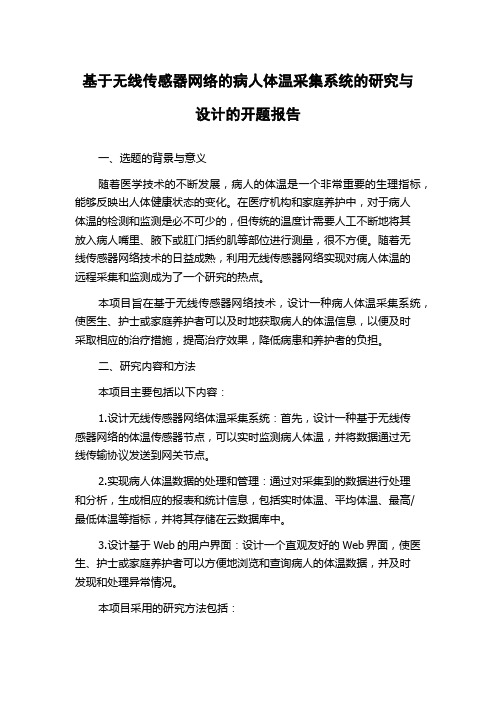 基于无线传感器网络的病人体温采集系统的研究与设计的开题报告

一、选题的背景与意义

随着医学技术的不断发展，病人的体温是一个非常重要的生理指标，能够反映出人体健康状态的变化。在医疗机构和家庭养护中，对于病人体温的检测和监测是必不可少的，但传统的温度计需要人工不断地将其放入病人嘴里、腋下或肛门括约肌等部位进行测量，很不方便。随着无线传感器网络技术的日益成熟，利用无线传感器网络实现对病人体温的远程采集和监测成为了一个研究的热点。

本项目旨在基于无线传感器网络技术，设计一种病人体温采集系统，使医生、护士或家庭养护者可以及时地获取病人的体温信息，以便及时采取相应的治疗措施，提高治疗效果，降低病患和养护者的负担。

二、研究内容和方法

本项目主要包括以下内容：

1.设计无线传感器网络体温采集系统：首先，设计一种基于无线传感器网络的体温传感器节点，可以实时监测病人体温，并将数据通过无线传输协议发送到网关节点。

2.实现病人体温数据的处理和管理：通过对采集到的数据进行处理和分析，生成相应的报表和统计信息，包括实时体温、平均体温、最高/最低体温等指标，并将其存储在云数据库中。

3.设计基于 Web 的用户界面：设计一个直观友好的 Web 界面，使医生、护士或家庭养护者可以方便地浏览和查询病人的体温数据，并及时发现和处理异常情况。

本项目采用的研究方法包括：